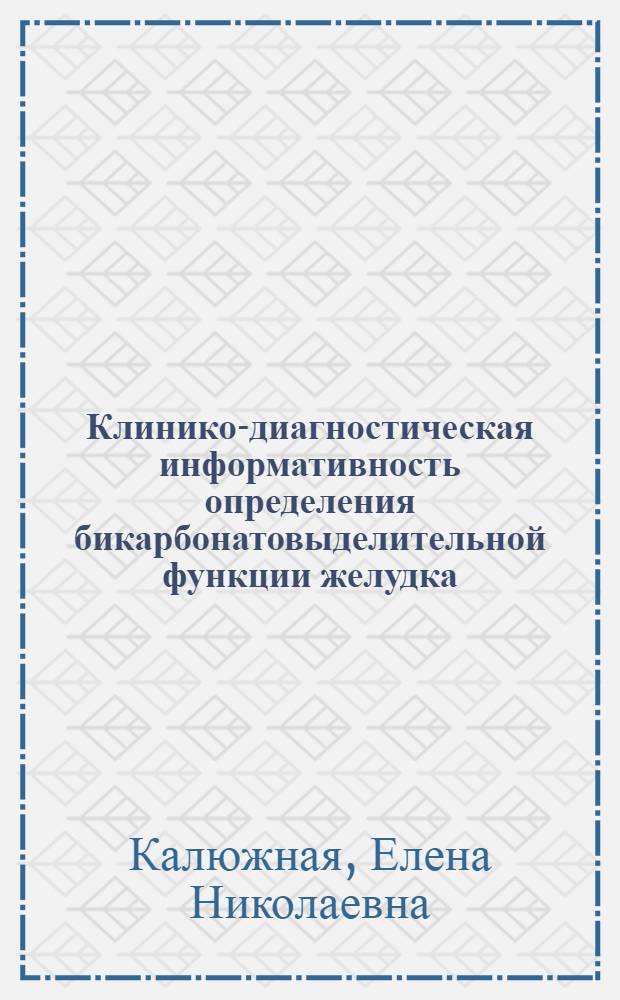 Клинико-диагностическая информативность определения бикарбонатовыделительной функции желудка

Калюжная, Елена Николаевна